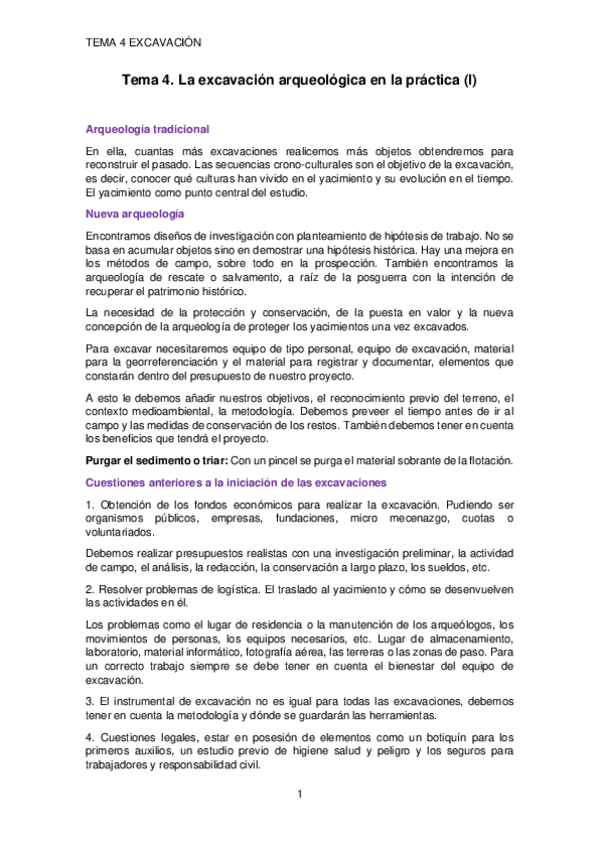 TEMA 4 EXCAVACIÓN

Tema 4. La excavación arqueológica en la práctica (I)

Arqueología tradicional

En ella, cuantas más excavaciones realicemos más objetos obtendremos para reconstruir el pasado. Las secuencias crono-culturales son el objetivo de la excavación, es decir, conocer qué culturas han vivido en el yacimiento y su evolución en el tiempo. El yacimiento como punto central del estudio.

Nueva arqueología

Encontramos diseños de investigación con planteamiento de hipótesis de trabajo. No se basa en acumular objetos sino en demostrar una hipótesis histórica. Hay una mejora en los métodos de campo, sobre todo en la prospección. También encontramos la arqueología de rescate o salvamento, a raíz de la posguerra con la intención de recuperar el patrimonio histórico.

La necesidad de la protección y conservación, de la puesta en valor y la nueva concepción de la arqueología de proteger los yacimientos una vez excavados.

Para excavar necesitaremos equipo de tipo personal, equipo de excavación, material para la georreferenciación y el material para registrar y documentar, elementos que constarán dentro del presupuesto de nuestro proyecto.

A esto le debemos añadir nuestros objetivos, el reconocimiento previo del terreno, el contexto medioambiental, la metodología. Debemos preveer el tiempo antes de ir al campo y las medidas de conservación de los restos. También debemos tener en cuenta los beneficios que tendrá el proyecto.

Purgar el sedimento o triar: Con un pincel se purga el material sobrante de la flotación.

Cuestiones anteriores a la iniciación de las excavaciones

1. Obtención de los fondos económicos para realizar la excavación. Pudiendo ser organismos públicos, empresas, fundaciones, micro mecenazgo, cuotas o voluntariados.

Debemos realizar presupuestos realistas con una investigación preliminar, la actividad de campo, el análisis, la redacción, la conservación a largo plazo, los sueldos, etc.

2. Resolver problemas de logística. El traslado al yacimiento y cómo se desenvuelven las actividades en él.

Los problemas como el lugar de residencia o la manutención de los arqueólogos, los movimientos de personas, los equipos necesarios, etc. Lugar de almacenamiento, laboratorio, material informático, fotografía aérea, las terreras o las zonas de paso. Para un correcto trabajo siempre se debe tener en cuenta el bienestar del equipo de excavación.

3. El instrumental de excavación no es igual para todas las excavaciones, debemos tener en cuenta la metodología y dónde se guardarán las herramientas.

4. Cuestiones legales, estar en posesión de elementos como un botiquín para los primeros auxilios, un estudio previo de higiene salud y peligro y los seguros para trabajadores y responsabilidad civil.

1